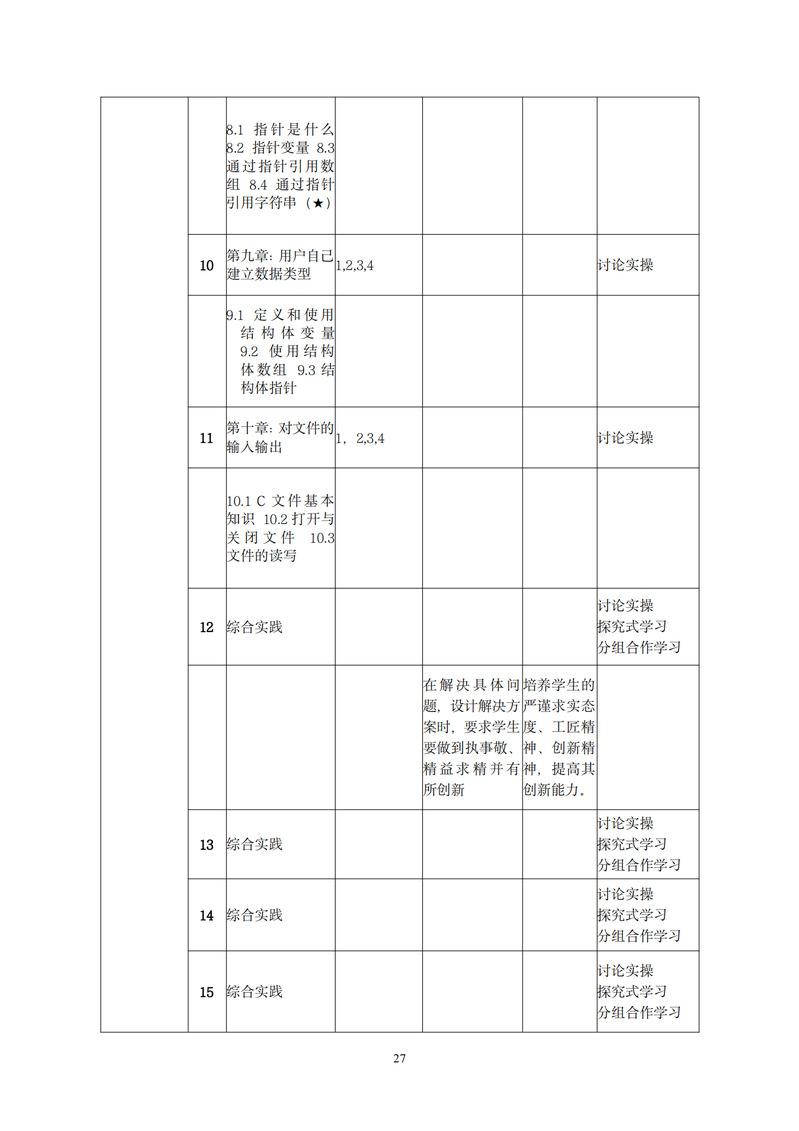 | | | | | | | |
|---|---|---|---|---|---|---|
| | | 8.1 指针是什么 8.2 指针变量 8.3 通过指针引用数组 8.4 通过指针引用字符串（★） | | | | |
| | 10 | 第九章: 用户自己建立数据类型 | 1,2,3,4 | | | 讨论实操 |
| | | 9.1 定义和使用结构体变量 9.2 使用结构体数组 9.3 结构体指针 | | | | |
| | 11 | 第十章: 对文件的输入输出 | 1, 2,3,4 | | | 讨论实操 |
| | | 10.1 C 文件基本知识 10.2 打开与关闭文件 10.3 文件的读写 | | | | |
| | 12 | 综合实践 | | | | 讨论实操 探究式学习 分组合作学习 |
| | | | | 在解决具体问题，设计解决方案时，要求学生要做到执事敬、精益求精并有所创新 | 培养学生的严谨求实态度、工匠精神、创新精神，提高其创新能力。 | |
| | 13 | 综合实践 | | | | 讨论实操 探究式学习 分组合作学习 |
| | 14 | 综合实践 | | | | 讨论实操 探究式学习 分组合作学习 |
| | 15 | 综合实践 | | | | 讨论实操 探究式学习 分组合作学习 |

27